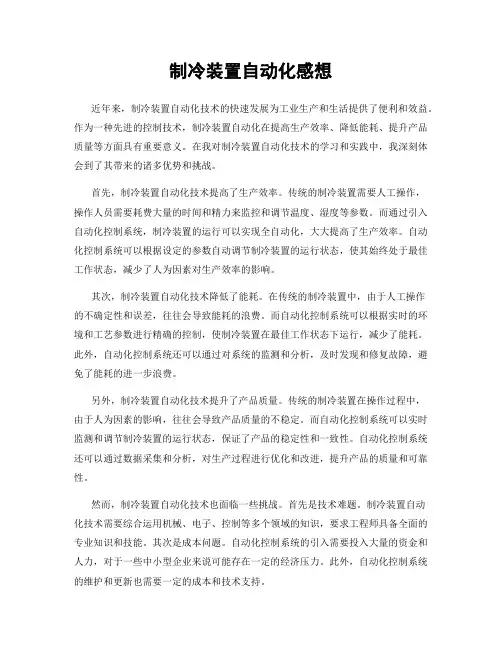 制冷装置自动化感想

近年来，制冷装置自动化技术的快速发展为工业生产和生活提供了便利和效益。作为一种先进的控制技术，制冷装置自动化在提高生产效率、降低能耗、提升产品质量等方面具有重要意义。在我对制冷装置自动化技术的学习和实践中，我深刻体会到了其带来的诸多优势和挑战。

首先，制冷装置自动化技术提高了生产效率。传统的制冷装置需要人工操作，操作人员需要耗费大量的时间和精力来监控和调节温度、湿度等参数。而通过引入自动化控制系统，制冷装置的运行可以实现全自动化，大大提高了生产效率。自动化控制系统可以根据设定的参数自动调节制冷装置的运行状态，使其始终处于最佳工作状态，减少了人为因素对生产效率的影响。

其次，制冷装置自动化技术降低了能耗。在传统的制冷装置中，由于人工操作的不确定性和误差，往往会导致能耗的浪费。而自动化控制系统可以根据实时的环境和工艺参数进行精确的控制，使制冷装置在最佳工作状态下运行，减少了能耗。此外，自动化控制系统还可以通过对系统的监测和分析，及时发现和修复故障，避免了能耗的进一步浪费。

另外，制冷装置自动化技术提升了产品质量。传统的制冷装置在操作过程中，由于人为因素的影响，往往会导致产品质量的不稳定。而自动化控制系统可以实时监测和调节制冷装置的运行状态，保证了产品的稳定性和一致性。自动化控制系统还可以通过数据采集和分析，对生产过程进行优化和改进，提升产品的质量和可靠性。

然而，制冷装置自动化技术也面临一些挑战。首先是技术难题。制冷装置自动化技术需要综合运用机械、电子、控制等多个领域的知识，要求工程师具备全面的专业知识和技能。其次是成本问题。自动化控制系统的引入需要投入大量的资金和人力，对于一些中小型企业来说可能存在一定的经济压力。此外，自动化控制系统的维护和更新也需要一定的成本和技术支持。